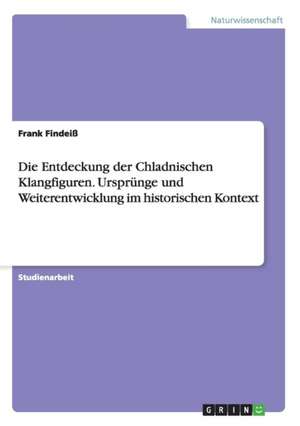 Naturwissenschaft

Frank Findeiß

Die Entdeckung der Chladnischen Klangfiguren. Ursprünge und Weiterentwicklung im historischen Kontext

Studienarbeit

GRIN